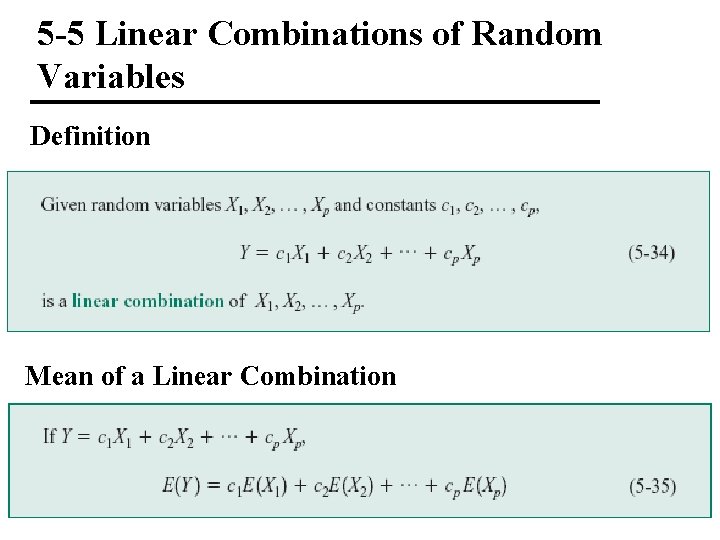 5-5 Linear Combinations of Random Variables

Definition

Given random variables $X_1, X_2, \ldots, X_p$ and constants $c_1, c_2, \ldots, c_p$,

$Y = c_1X_1 + c_2X_2 + \cdots + c_pX_p$ (5-34)

is a linear combination of $X_1, X_2, \ldots, X_p$.

Mean of a Linear Combination

If $Y = c_1X_1 + c_2X_2 + \cdots + c_pX_p$,

$E(Y) = c_1E(X_1) + c_2E(X_2) + \cdots + c_pE(X_p)$ (5-35)